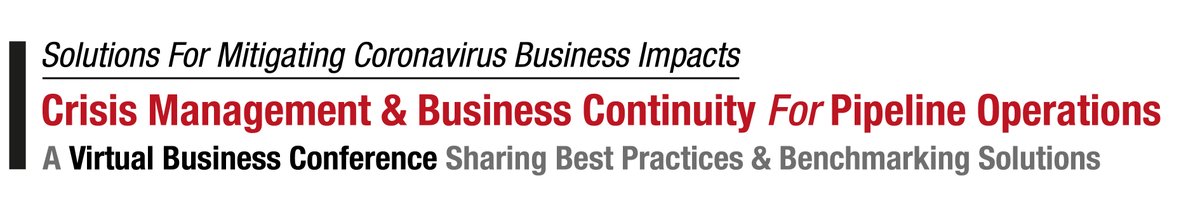 Solutions For Mitigating Coronavirus Business Impacts

Crisis Management & Business Continuity For Pipeline Operations

A Virtual Business Conference Sharing Best Practices & Benchmarking Solutions